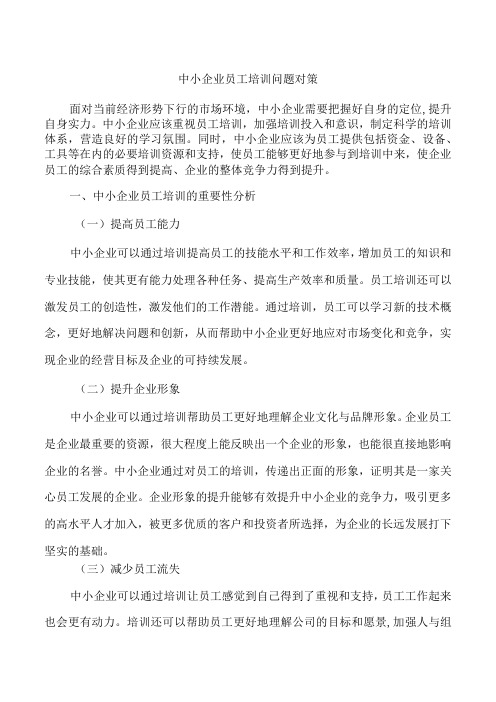 中小企业员工培训问题对策

面对当前经济形势下行的市场环境，中小企业需要把握好自身的定位,提升自身实力。中小企业应该重视员工培训，加强培训投入和意识，制定科学的培训体系，营造良好的学习氛围。同时，中小企业应该为员工提供包括资金、设备、工具等在内的必要培训资源和支持，使员工能够更好地参与到培训中来，使企业员工的综合素质得到提高、企业的整体竞争力得到提升。

一、中小企业员工培训的重要性分析

（一）提高员工能力

中小企业可以通过培训提高员工的技能水平和工作效率，增加员工的知识和专业技能，使其更有能力处理各种任务、提高生产效率和质量。员工培训还可以激发员工的创造性，激发他们的工作潜能。通过培训，员工可以学习新的技术概念，更好地解决问题和创新，从而帮助中小企业更好地应对市场变化和竞争，实现企业的经营目标及企业的可持续发展。

（二）提升企业形象

中小企业可以通过培训帮助员工更好地理解企业文化与品牌形象。企业员工是企业最重要的资源，很大程度上能反映出一个企业的形象，也能很直接地影响企业的名誉。中小企业通过对员工的培训，传递出正面的形象，证明其是一家关心员工发展的企业。企业形象的提升能够有效提升中小企业的竞争力，吸引更多的高水平人才加入，被更多优质的客户和投资者所选择，为企业的长远发展打下坚实的基础。

（三）减少员工流失

中小企业可以通过培训让员工感觉到自己得到了重视和支持，员工工作起来也会更有动力。培训还可以帮助员工更好地理解公司的目标和愿景,加强人与组